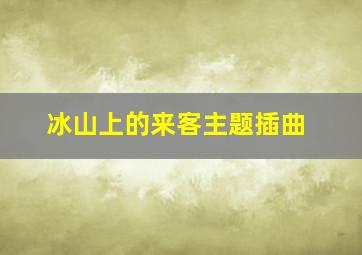 冰山上的来客主题插曲